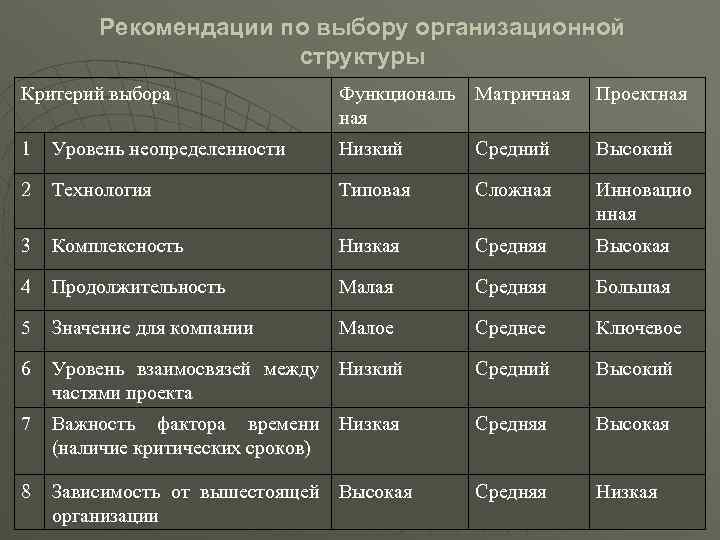 Рекомендации по выбору организационной структуры

| Критерий выбора | | Функциональная | Матричная | Проектная |
|---|---|---|---|---|
| 1 | Уровень неопределенности | Низкий | Средний | Высокий |
| 2 | Технология | Типовая | Сложная | Инновационная |
| 3 | Комплексность | Низкая | Средняя | Высокая |
| 4 | Продолжительность | Малая | Средняя | Большая |
| 5 | Значение для компании | Малое | Среднее | Ключевое |
| 6 | Уровень взаимосвязей между частями проекта | Низкий | Средний | Высокий |
| 7 | Важность фактора времени (наличие критических сроков) | Низкая | Средняя | Высокая |
| 8 | Зависимость от вышестоящей организации | Высокая | Средняя | Низкая |